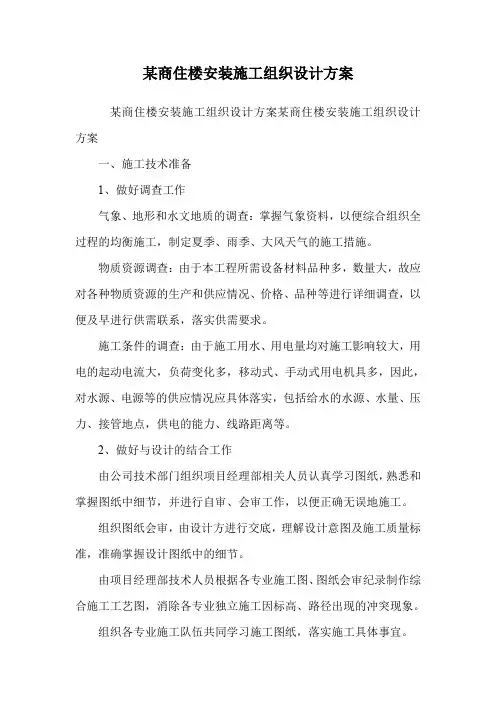 某商住楼安装施工组织设计方案

某商住楼安装施工组织设计方案某商住楼安装施工组织设计方案

一、施工技术准备

1、做好调查工作

气象、地形和水文地质的调查：掌握气象资料，以便综合组织全过程的均衡施工，制定夏季、雨季、大风天气的施工措施。

物质资源调查：由于本工程所需设备材料品种多，数量大，故应对各种物质资源的生产和供应情况、价格、品种等进行详细调查，以便及早进行供需联系，落实供需要求。

施工条件的调查：由于施工用水、用电量均对施工影响较大，用电的起动电流大，负荷变化多，移动式、手动式用电机具多，因此，对水源、电源等的供应情况应具体落实，包括给水的水源、水量、压力、接管地点，供电的能力、线路距离等。

2、做好与设计的结合工作

由公司技术部门组织项目经理部相关人员认真学习图纸，熟悉和掌握图纸中细节，并进行自审、会审工作，以便正确无误地施工。

组织图纸会审，由设计方进行交底，理解设计意图及施工质量标准，准确掌握设计图纸中的细节。

由项目经理部技术人员根据各专业施工图、图纸会审纪录制作综合施工工艺图，消除各专业独立施工因标高、路径出现的冲突现象。

组织各专业施工队伍共同学习施工图纸，落实施工具体事宜。